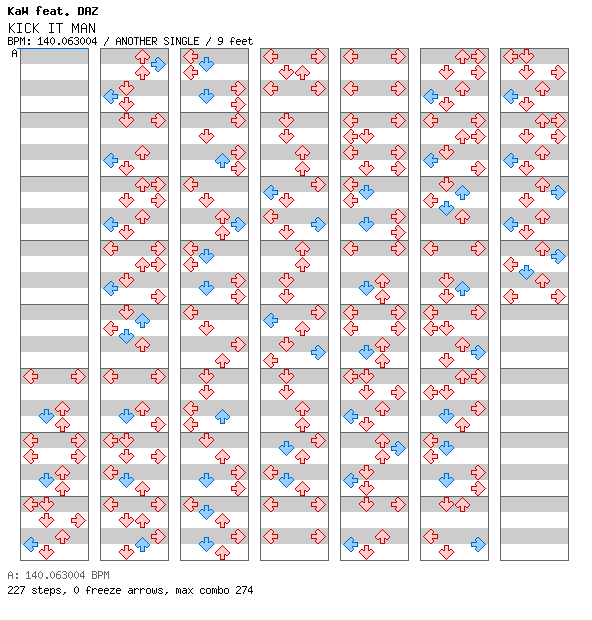 KaW feat. DAZ
KICK IT MAN
BPM: 140.063004 / ANOTHER SINGLE / 9 feet

A

A: 140.063004 BPM
227 steps, 0 freeze arrows, max combo 274